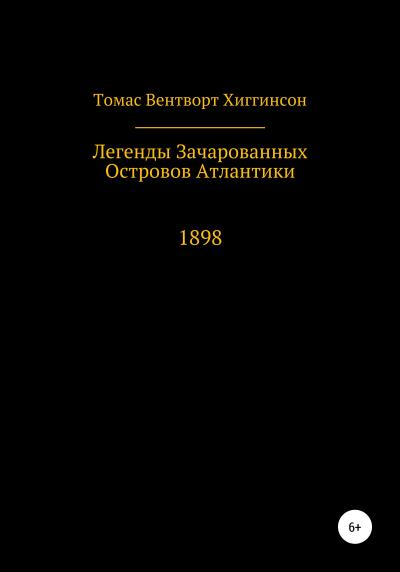 Томас Вентворт Хиггинсон

Легенды Зачарованных Островов Атлантики

1898

6+